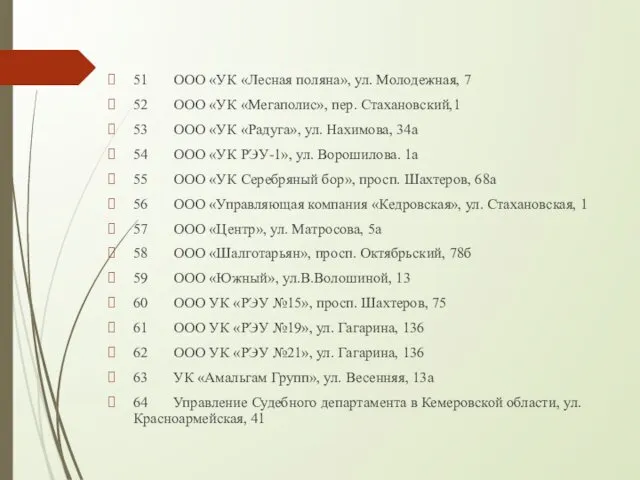 51 ООО «УК «Лесная поляна», ул. Молодежная, 7

52 ООО «УК «Мегаполис», пер. Стахановский,1

53 ООО «УК «Радуга», ул. Нахимова, 34а

54 ООО «УК РЭУ-1», ул. Ворошилова. 1а

55 ООО «УК Серебряный бор», просп. Шахтеров, 68а

56 ООО «Управляющая компания «Кедровская», ул. Стахановская, 1

57 ООО «Центр», ул. Матросова, 5а

58 ООО «Шалготарьян», просп. Октябрьский, 78б

59 ООО «Южный», ул.В.Волошиной, 13

60 ООО УК «РЭУ №15», просп. Шахтеров, 75

61 ООО УК «РЭУ №19», ул. Гагарина, 136

62 ООО УК «РЭУ №21», ул. Гагарина, 136

63 УК «Амальгам Групп», ул. Весенняя, 13а

64 Управление Судебного департамента в Кемеровской области, ул. Красноармейская, 41